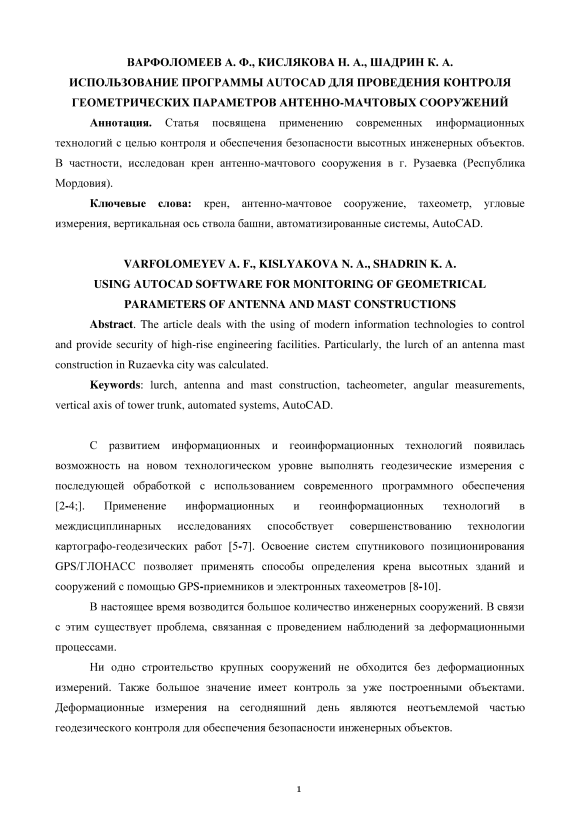 ВАРФОЛОМЕЕВ А. Ф., КИСЛЯКОВА Н. А., ШАДРИН К. А.
ИСПОЛЬЗОВАНИЕ ПРОГРАММЫ AUTOCAD ДЛЯ ПРОВЕДЕНИЯ КОНТРОЛЯ ГЕОМЕТРИЧЕСКИХ ПАРАМЕТРОВ АНТЕННО-МАЧТОВЫХ СООРУЖЕНИЙ

Аннотация. Статья посвящена применению современных информационных технологий с целью контроля и обеспечения безопасности высотных инженерных объектов. В частности, исследован крен антенно-мачтового сооружения в г. Рузаевка (Республика Мордовия).

Ключевые слова: крен, антенно-мачтовое сооружение, тахеометр, угловые измерения, вертикальная ось ствола башни, автоматизированные системы, AutoCAD.

VARFOLOMEYEV A. F., KISLYAKOVA N. A., SHADRIN K. A.
USING AUTOCAD SOFTWARE FOR MONITORING OF GEOMETRICAL PARAMETERS OF ANTENNA AND MAST CONSTRUCTIONS

Abstract. The article deals with the using of modern information technologies to control and provide security of high-rise engineering facilities. Particularly, the lurch of an antenna mast construction in Ruzaevka city was calculated.

Keywords: lurch, antenna and mast construction, tacheometer, angular measurements, vertical axis of tower trunk, automated systems, AutoCAD.

С развитием информационных и геоинформационных технологий появилась возможность на новом технологическом уровне выполнять геодезические измерения с последующей обработкой с использованием современного программного обеспечения [2-4;]. Применение информационных и геоинформационных технологий в междисциплинарных исследованиях способствует совершенствованию технологии картографо-геодезических работ [5-7]. Освоение систем спутникового позиционирования GPS/ГЛОНАСС позволяет применять способы определения крена высотных зданий и сооружений с помощью GPS-приемников и электронных тахеометров [8-10].

В настоящее время возводится большое количество инженерных сооружений. В связи с этим существует проблема, связанная с проведением наблюдений за деформационными процессами.

Ни одно строительство крупных сооружений не обходится без деформационных измерений. Также большое значение имеет контроль за уже построенными объектами. Деформационные измерения на сегодняшний день являются неотъемлемой частью геодезического контроля для обеспечения безопасности инженерных объектов.

1